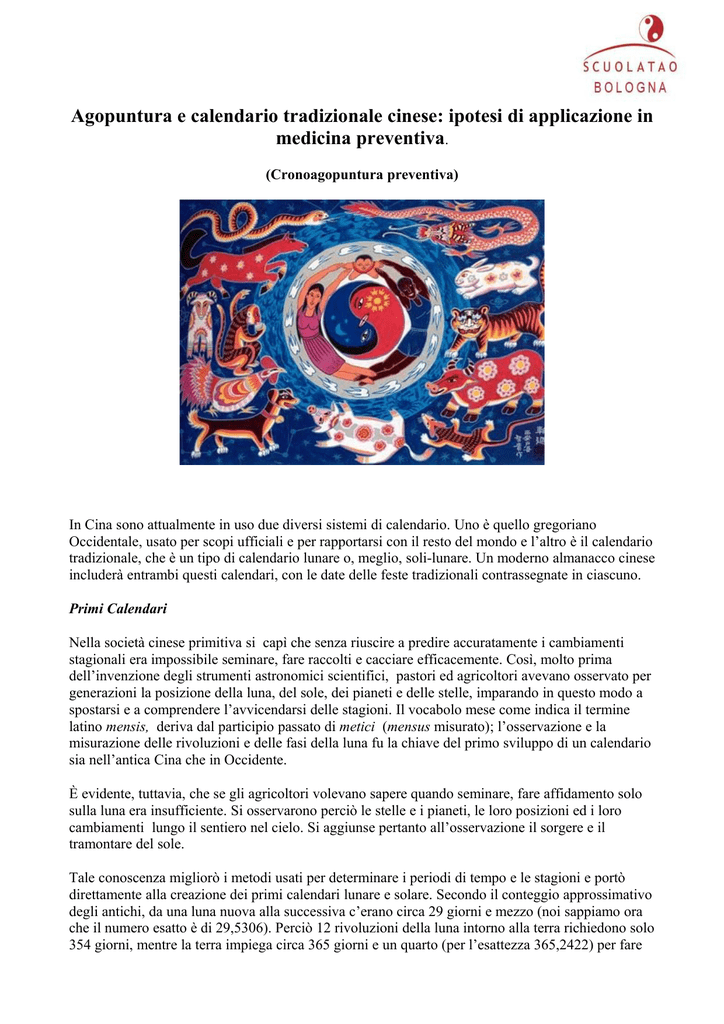 SCUOLATAO
BOLOGNA

Agopuntura e calendario tradizionale cinese: ipotesi di applicazione in medicina preventiva.

(Cronoagopuntura preventiva)

In Cina sono attualmente in uso due diversi sistemi di calendario. Uno è quello gregoriano Occidentale, usato per scopi ufficiali e per rapportarsi con il resto del mondo e l'altro è il calendario tradizionale, che è un tipo di calendario lunare o, meglio, soli-lunare. Un moderno almanacco cinese includerà entrambi questi calendari, con le date delle feste tradizionali contrassegnate in ciascuno.

Primi Calendari

Nella società cinese primitiva si capì che senza riuscire a predire accuratamente i cambiamenti stagionali era impossibile seminare, fare raccolti e cacciare efficacemente. Così, molto prima dell'invenzione degli strumenti astronomici scientifici, pastori ed agricoltori avevano osservato per generazioni la posizione della luna, del sole, dei pianeti e delle stelle, imparando in questo modo a spostarsi e a comprendere l'avvicendarsi delle stagioni. Il vocabolo mese come indica il termine latino mensis, deriva dal participio passato di metici (mensus misurato); l'osservazione e la misurazione delle rivoluzioni e delle fasi della luna fu la chiave del primo sviluppo di un calendario sia nell'antica Cina che in Occidente.

È evidente, tuttavia, che se gli agricoltori volevano sapere quando seminare, fare affidamento solo sulla luna era insufficiente. Si osservarono perciò le stelle e i pianeti, le loro posizioni ed i loro cambiamenti lungo il sentiero nel cielo. Si aggiunse pertanto all'osservazione il sorgere e il tramontare del sole.

Tale conoscenza migliorò i metodi usati per determinare i periodi di tempo e le stagioni e portò direttamente alla creazione dei primi calendari lunare e solare. Secondo il conteggio approssimativo degli antichi, da una luna nuova alla successiva c'erano circa 29 giorni e mezzo (noi sappiamo ora che il numero esatto è di 29,5306). Perciò 12 rivoluzioni della luna intorno alla terra richiedono solo 354 giorni, mentre la terra impiega circa 365 giorni e un quarto (per l'esattezza 365,2422) per fare